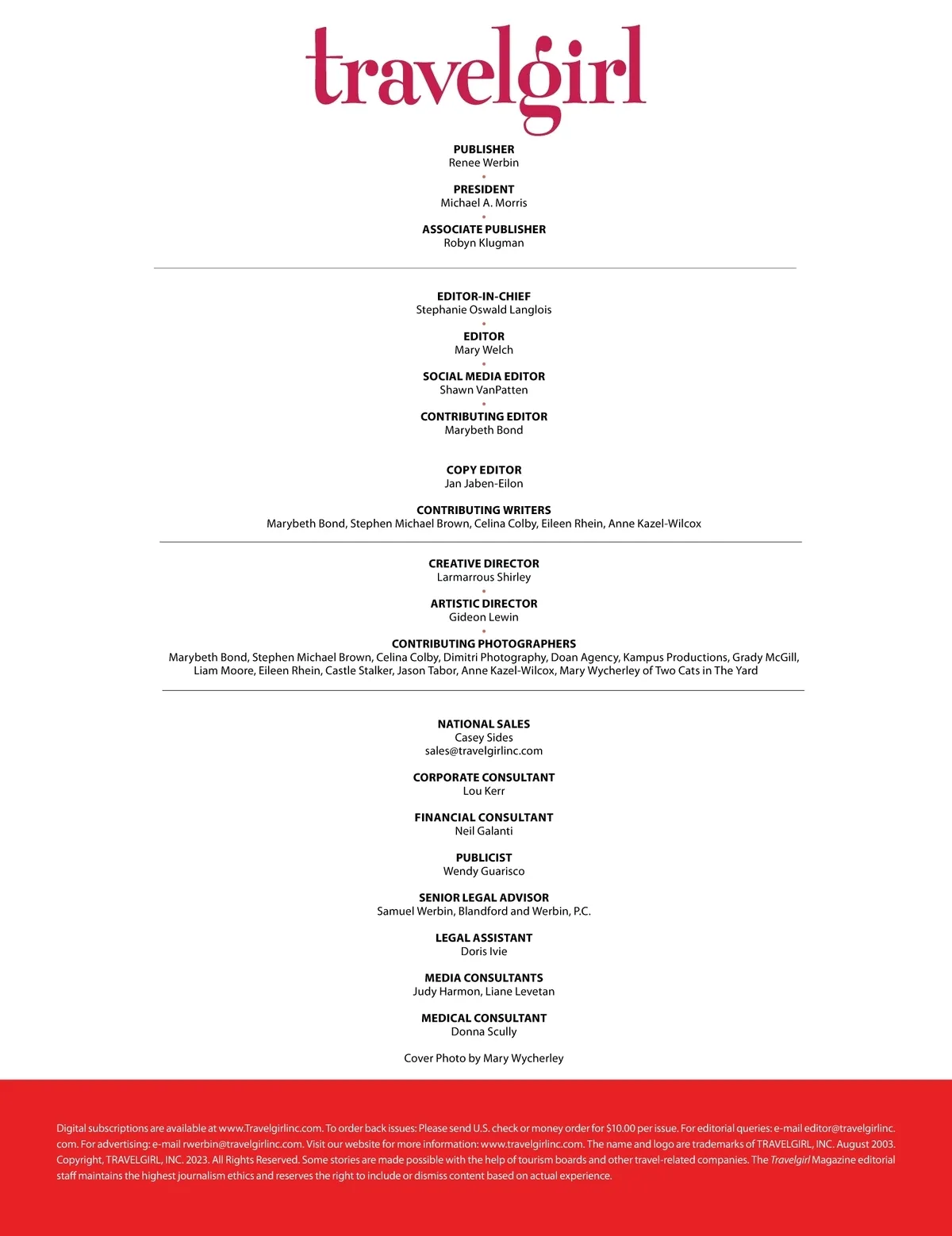 travelgirl

PUBLISHER
Renee Werbin

PRESIDENT
Michael A. Morris

ASSOCIATE PUBLISHER
Robyn Klugman

EDITOR-IN-CHIEF
Stephanie Oswald Langlois

EDITOR
Mary Welch

SOCIAL MEDIA EDITOR
Shawn VanPatten

CONTRIBUTING EDITOR
Marybeth Bond

COPY EDITOR
Jan Jaben-Eilon

CONTRIBUTING WRITERS
Marybeth Bond, Stephen Michael Brown, Celina Colby, Eileen Rhein, Anne Kazel-Wilcox

CREATIVE DIRECTOR
Larmarrous Shirley

ARTISTIC DIRECTOR
Gideon Lewin

CONTRIBUTING PHOTOGRAPHERS
Marybeth Bond, Stephen Michael Brown, Celina Colby, Dimitri Photography, Doan Agency, Kampus Productions, Grady McGill, Liam Moore, Eileen Rhein, Castle Stalker, Jason Tabor, Anne Kazel-Wilcox, Mary Wycherley of Two Cats in The Yard

NATIONAL SALES
Casey Sides
sales@travelgirlinc.com

CORPORATE CONSULTANT
Lou Kerr

FINANCIAL CONSULTANT
Neil Galanti

PUBLICIST
Wendy Guarisco

SENIOR LEGAL ADVISOR
Samuel Werbin, Blandford and Werbin, P.C.

LEGAL ASSISTANT
Doris Ivie

MEDIA CONSULTANTS
Judy Harmon, Liane Levetan

MEDICAL CONSULTANT
Donna Scully

Cover Photo by Mary Wycherley

Digital subscriptions are available at www.Travelgirlinc.com. To order back issues: Please send U.S. check or money order for $10.00 per issue. For editorial queries: e-mail editor@travelgirlinc.com. For advertising: e-mail rwerbin@travelgirlinc.com. Visit our website for more information: www.travelgirlinc.com. The name and logo are trademarks of TRAVELGIRL, INC. August 2003. Copyright, TRAVELGIRL, INC. 2023. All Rights Reserved. Some stories are made possible with the help of tourism boards and other travel-related companies. The Travelgirl Magazine editorial staff maintains the highest journalism ethics and reserves the right to include or dismiss content based on actual experience.